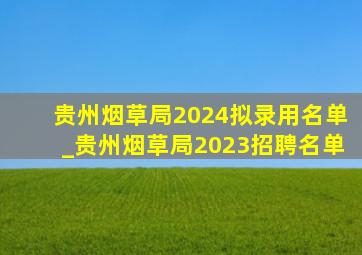 贵州烟草局2024拟录用名单_贵州烟草局2023招聘名单